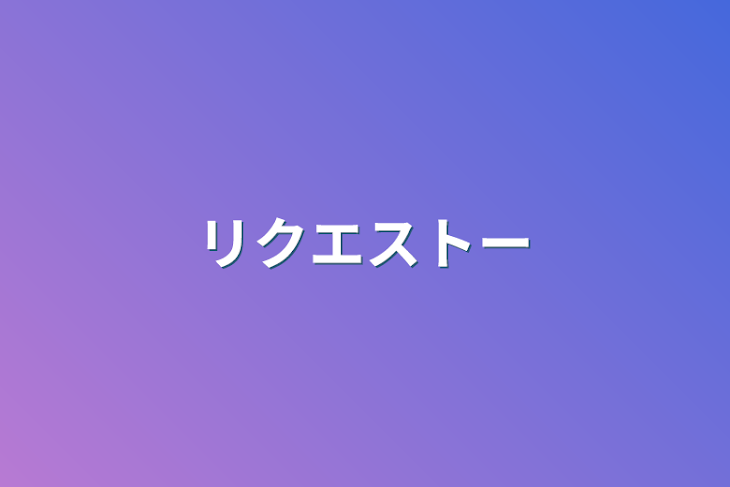 リクエストー